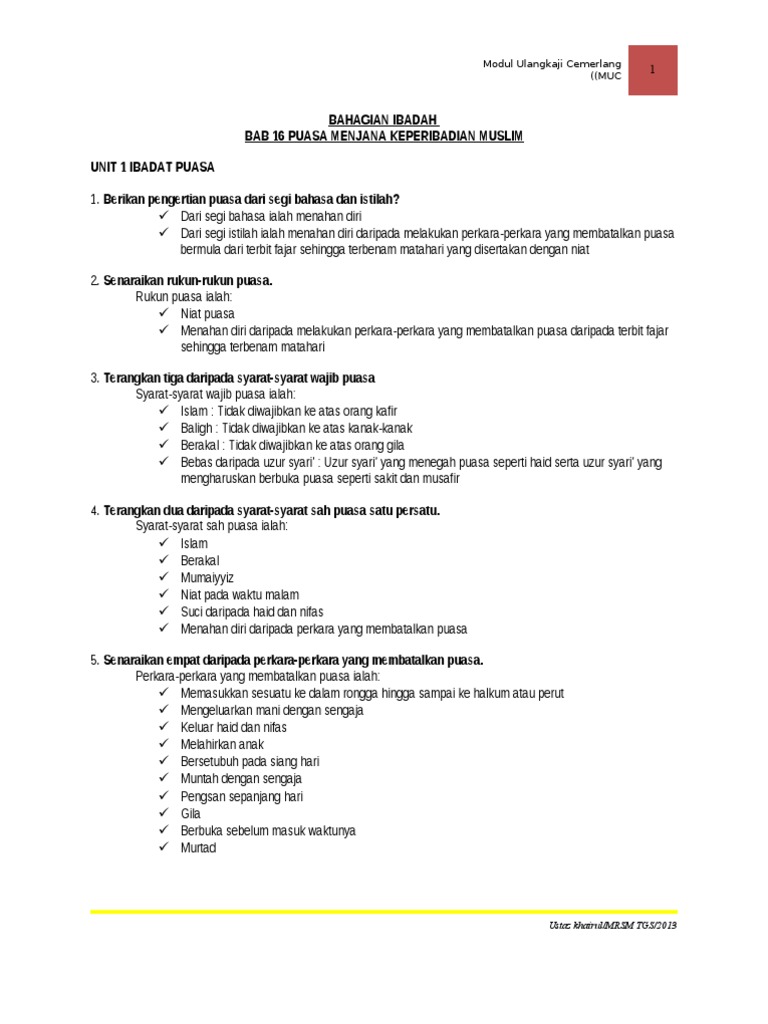 Modul Ulangkaji Cemerlang ((MUC

1

BAHAGIAN IBADAH
BAB 16 PUASA MENJANA KEPERIBADIAN MUSLIM

UNIT 1 IBADAT PUASA

1. Berikan pengertian puasa dari segi bahasa dan istilah?
✓ Dari segi bahasa ialah menahan diri
✓ Dari segi istilah ialah menahan diri daripada melakukan perkara-perkara yang membatalkan puasa bermula dari terbit fajar sehingga terbenam matahari yang disertakan dengan niat

2. Senaraikan rukun-rukun puasa.
Rukun puasa ialah:
✓ Niat puasa
✓ Menahan diri daripada melakukan perkara-perkara yang membatalkan puasa daripada terbit fajar sehingga terbenam matahari

3. Terangkan tiga daripada syarat-syarat wajib puasa
Syarat-syarat wajib puasa ialah:
✓ Islam : Tidak diwajibkan ke atas orang kafir
✓ Baligh : Tidak diwajibkan ke atas kanak-kanak
✓ Berakal : Tidak diwajibkan ke atas orang gila
✓ Bebas daripada uzur syari' : Uzur syari' yang menegah puasa seperti haid serta uzur syari' yang mengharuskan berbuka puasa seperti sakit dan musafir

4. Terangkan dua daripada syarat-syarat sah puasa satu persatu.
Syarat-syarat sah puasa ialah:
✓ Islam
✓ Berakal
✓ Mumaiyyiz
✓ Niat pada waktu malam
✓ Suci daripada haid dan nifas
✓ Menahan diri daripada perkara yang membatalkan puasa

5. Senaraikan empat daripada perkara-perkara yang membatalkan puasa.
Perkara-perkara yang membatalkan puasa ialah:
✓ Memasukkan sesuatu ke dalam rongga hingga sampai ke halkum atau perut
✓ Mengeluarkan mani dengan sengaja
✓ Keluar haid dan nifas
✓ Melahirkan anak
✓ Bersetubuh pada siang hari
✓ Muntah dengan sengaja
✓ Pengsan sepanjang hari
✓ Gila
✓ Berbuka sebelum masuk waktunya
✓ Murtad

Ustaz khairul/MRSM TGS/2013